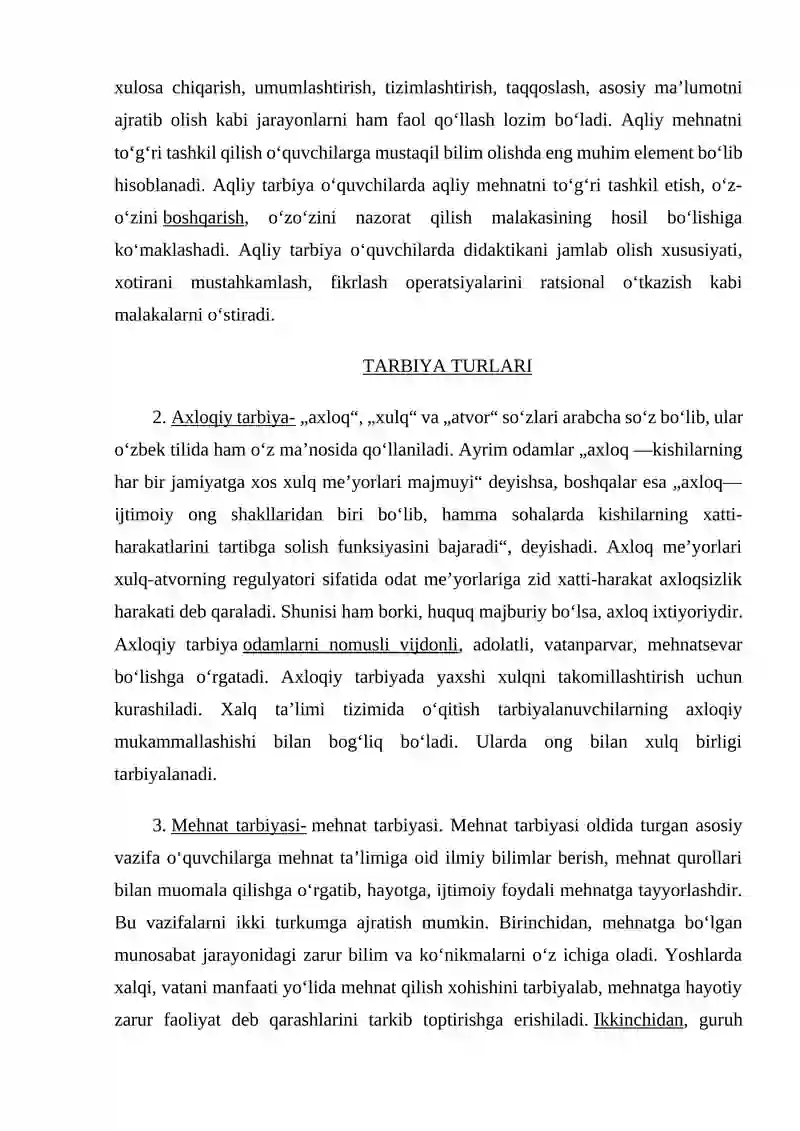 xulosa chiqarish, umumlashtirish, tizimlashtirish, taqqoslash, asosiy ma'lumotni ajratib olish kabi jarayonlarni ham faol qo'llash lozim bo'ladi. Aqliy mehnatni to'g'ri tashkil qilish o'quvchilarga mustaqil bilim olishda eng muhim element bo'lib hisoblanadi. Aqliy tarbiya o'quvchilarda aqliy mehnatni to'g'ri tashkil etish, o'z-o'zini boshqarish, o'zo'zini nazorat qilish malakasining hosil bo'lishiga ko'maklashadi. Aqliy tarbiya o'quvchilarda didaktikani jamlab olish xususiyati, xotirani mustahkamlash, fikrlash operatsiyalarini ratsional o'tkazish kabi malakalarni o'stiradi.

TARBIYA TURLARI

2. Axloqiy tarbiya- „axloq“, „xulq“ va „atvor“ so'zlari arabcha so'z bo'lib, ular o'zbek tilida ham o'z ma'nosida qo'llaniladi. Ayrim odamlar „axloq —kishilarning har bir jamiyatga xos xulq me'yorlari majmuyi“ deyishsa, boshqalar esa „axloq— ijtimoiy ong shakllaridan biri bo'lib, hamma sohalarda kishilarning xatti-harakatlarini tartibga solish funksiyasini bajaradi“, deyishadi. Axloq me'yorlari xulq-atvorning regulyatori sifatida odat me'yorlariga zid xatti-harakat axloqsizlik harakati deb qaraladi. Shunisi ham borki, huquq majburiy bo'lsa, axloq ixtiyoriydir. Axloqiy tarbiya odamlarni nomusli vijdonli, adolatli, vatanparvar, mehnatsevar bo'lishga o'rgatadi. Axloqiy tarbiyada yaxshi xulqni takomillashtirish uchun kurashiladi. Xalq ta'limi tizimida o'qitish tarbiyalanuvchilarning axloqiy mukammallashishi bilan bog'liq bo'ladi. Ularda ong bilan xulq birligi tarbiyalanadi.

3. Mehnat tarbiyasi- mehnat tarbiyasi. Mehnat tarbiyasi oldida turgan asosiy vazifa o'quvchilarga mehnat ta'limiga oid ilmiy bilimlar berish, mehnat qurollari bilan muomala qilishga o'rgatib, hayotga, ijtimoiy foydali mehnatga tayyorlashdir. Bu vazifalarni ikki turkumga ajratish mumkin. Birinchidan, mehnatga bo'lgan munosabat jarayonidagi zarur bilim va ko'nikmalarni o'z ichiga oladi. Yoshlarda xalqi, vatani manfaati yo'lida mehnat qilish xohishini tarbiyalab, mehnatga hayotiy zarur faoliyat deb qarashlarini tarkib toptirishga erishiladi. Ikkinchidan, guruh